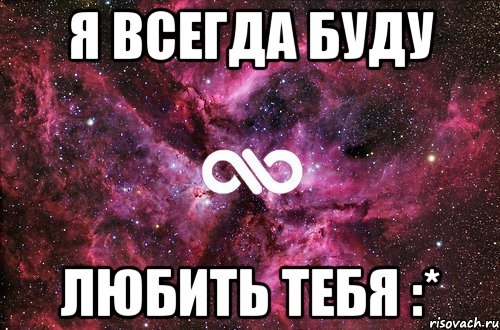 Я ВСЕГДА БУДУ

ЛЮБИТЬ ТЕБЯ :*

risovach.ru